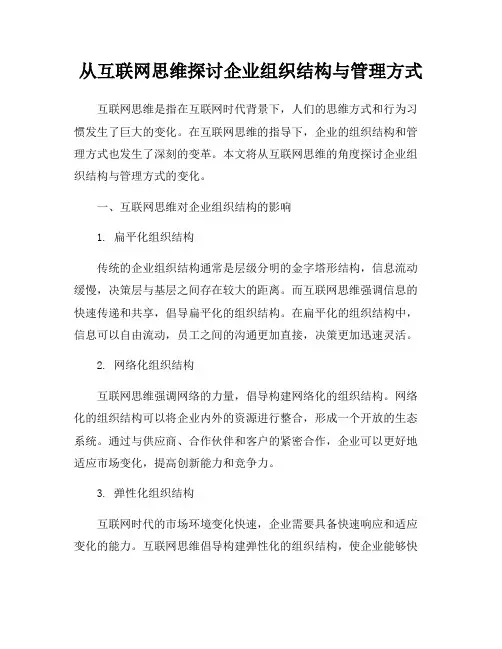 从互联网思维探讨企业组织结构与管理方式

互联网思维是指在互联网时代背景下，人们的思维方式和行为习惯发生了巨大的变化。在互联网思维的指导下，企业的组织结构和管理方式也发生了深刻的变革。本文将从互联网思维的角度探讨企业组织结构与管理方式的变化。

一、互联网思维对企业组织结构的影响

1. 扁平化组织结构

传统的企业组织结构通常是层级分明的金字塔形结构，信息流动缓慢，决策层与基层之间存在较大的距离。而互联网思维强调信息的快速传递和共享，倡导扁平化的组织结构。在扁平化的组织结构中，信息可以自由流动，员工之间的沟通更加直接，决策更加迅速灵活。

2. 网络化组织结构

互联网思维强调网络的力量，倡导构建网络化的组织结构。网络化的组织结构可以将企业内外的资源进行整合，形成一个开放的生态系统。通过与供应商、合作伙伴和客户的紧密合作，企业可以更好地适应市场变化，提高创新能力和竞争力。

3. 弹性化组织结构

互联网时代的市场环境变化快速，企业需要具备快速响应和适应变化的能力。互联网思维倡导构建弹性化的组织结构，使企业能够快